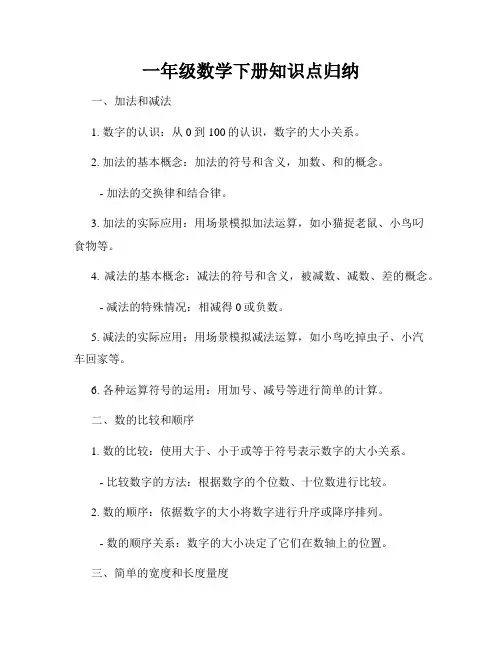 一年级数学下册知识点归纳

一、加法和减法

1. 数字的认识：从 0 到 100 的认识，数字的大小关系。

2. 加法的基本概念：加法的符号和含义，加数、和的概念。

- 加法的交换律和结合律。

3. 加法的实际应用：用场景模拟加法运算，如小猫捉老鼠、小鸟叼食物等。

4. 减法的基本概念：减法的符号和含义，被减数、减数、差的概念。

- 减法的特殊情况：相减得 0 或负数。

5. 减法的实际应用：用场景模拟减法运算，如小鸟吃掉虫子、小汽车回家等。

6. 各种运算符号的运用：用加号、减号等进行简单的计算。

二、数的比较和顺序

1. 数的比较：使用大于、小于或等于符号表示数字的大小关系。

- 比较数字的方法：根据数字的个位数、十位数进行比较。

2. 数的顺序：依据数字的大小将数字进行升序或降序排列。

- 数的顺序关系：数字的大小决定了它们在数轴上的位置。

三、简单的宽度和长度量度